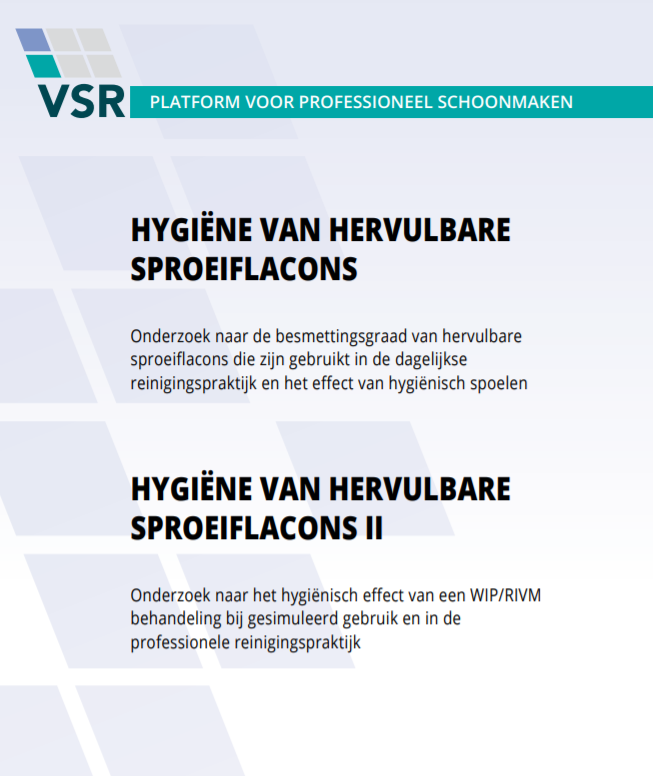 VSR

PLATFORM VOOR PROFESSIONEEL SCHOONMAKEN

HYGIËNE VAN HERVULBARE SPROEIFLACONS

Onderzoek naar de besmettingsgraad van hervulbare sproeiflacons die zijn gebruikt in de dagelijkse reinigingspraktijk en het effect van hygiënisch spoelen

HYGIËNE VAN HERVULBARE SPROEIFLACONS II

Onderzoek naar het hygiënisch effect van een WIP/RIVM behandeling bij gesimuleerd gebruik en in de professionele reinigingspraktijk